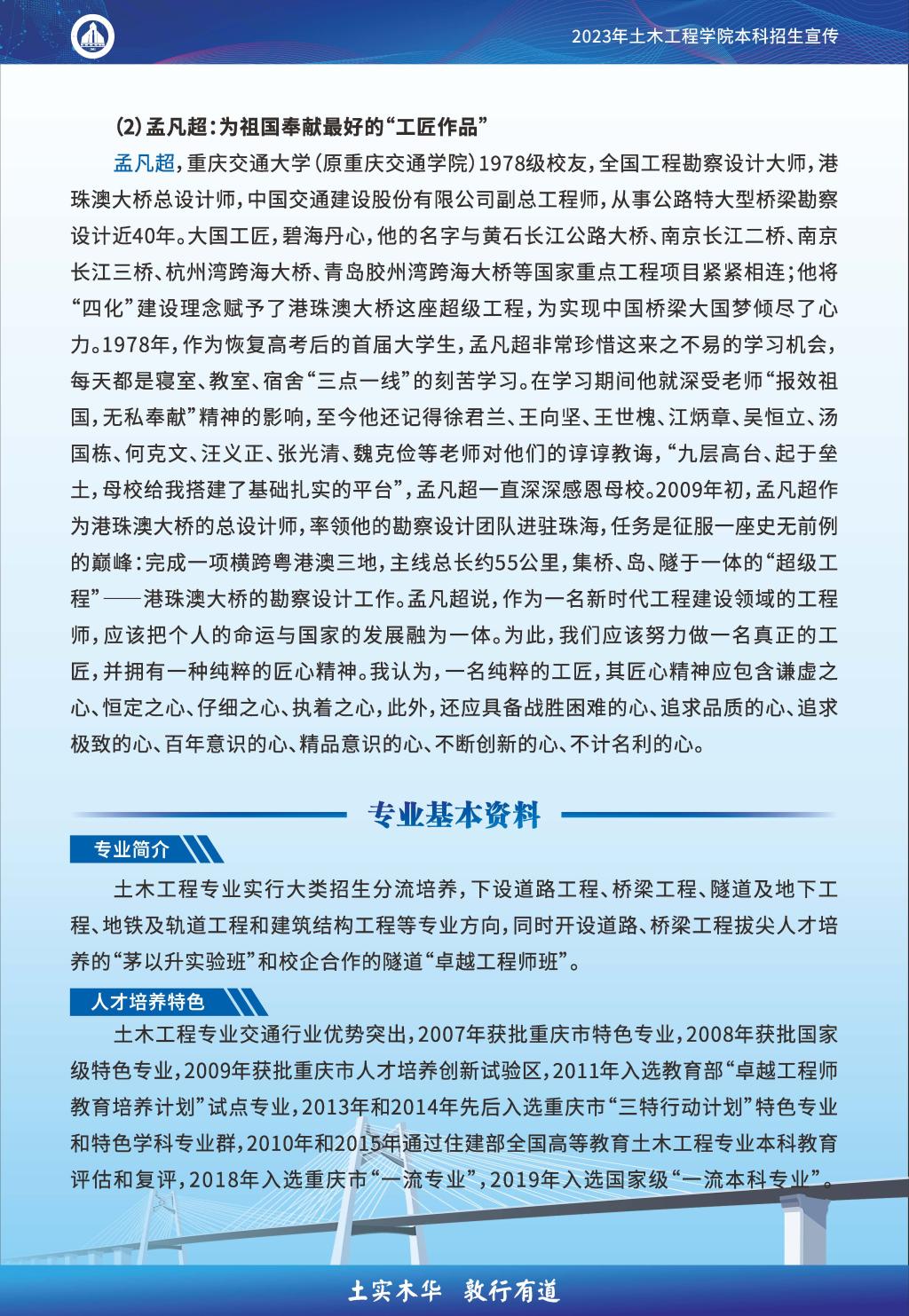 2023年土木工程学院本科招生宣传

(2) 孟凡超：为祖国奉献最好的“工匠作品”

孟凡超，重庆交通大学（原重庆交通学院）1978级校友，全国工程勘察设计大师，港珠澳大桥总设计师，中国交通建设股份有限公司副总工程师，从事公路特大型桥梁勘察设计近40年。大国工匠，碧海丹心，他的名字与黄石长江公路大桥、南京长江二桥、南京长江三桥、杭州湾跨海大桥、青岛胶州湾跨海大桥等国家重点工程项目紧紧相连；他将“四化”建设理念赋予了港珠澳大桥这座超级工程，为实现中国桥梁大国梦倾尽了心力。1978年，作为恢复高考后的首届大学生，孟凡超非常珍惜这来之不易的学习机会，每天都是寝室、教室、宿舍“三点一线”的刻苦学习。在学习期间他就深受老师“报效祖国，无私奉献”精神的影响，至今他还记得徐君兰、王向坚、王世槐、江炳章、吴恒立、汤国栋、何克文、汪义正、张光清、魏克俭等老师对他们的谆谆教诲，“九层高台、起于垒土，母校给我搭建了基础扎实的平台”，孟凡超一直深深感恩母校。2009年初，孟凡超作为港珠澳大桥的总设计师，率领他的勘察设计团队进驻珠海，任务是征服一座史无前例的巅峰：完成一项横跨粤港澳三地，主线总长约55公里，集桥、岛、隧于一体的“超级工程”——港珠澳大桥的勘察设计工作。孟凡超说，作为一名新时代工程建设领域的工程师，应该把个人的命运与国家的发展融为一体。为此，我们应该努力做一名真正的工匠，并拥有一种纯粹的匠心精神。我认为，一名纯粹的工匠，其匠心精神应包含谦虚之心、恒定之心、仔细之心、执着之心，此外，还应具备战胜困难的心、追求品质的心、追求极致的心、百年意识的心、精品意识的心、不断创新的心、不计名利的心。

专业基本资料

专业简介

土木工程专业实行大类招生分流培养，下设道路工程、桥梁工程、隧道及地下工程、地铁及轨道工程和建筑结构工程等专业方向，同时开设道路、桥梁工程拔尖人才培养的“茅以升实验班”和校企合作的隧道“卓越工程师班”。

人才培养特色

土木工程专业交通行业优势突出，2007年获批重庆市特色专业，2008年获批国家级特色专业，2009年获批重庆市人才培养创新试验区，2011年入选教育部“卓越工程师教育培养计划”试点专业，2013年和2014年先后入选重庆市“三特行动计划”特色专业和特色学科专业群，2010年和2015年通过住建部全国高等教育土木工程专业本科教育评估和复评，2018年入选重庆市“一流专业”，2019年入选国家级“一流本科专业”。

土实木华 敦行有道